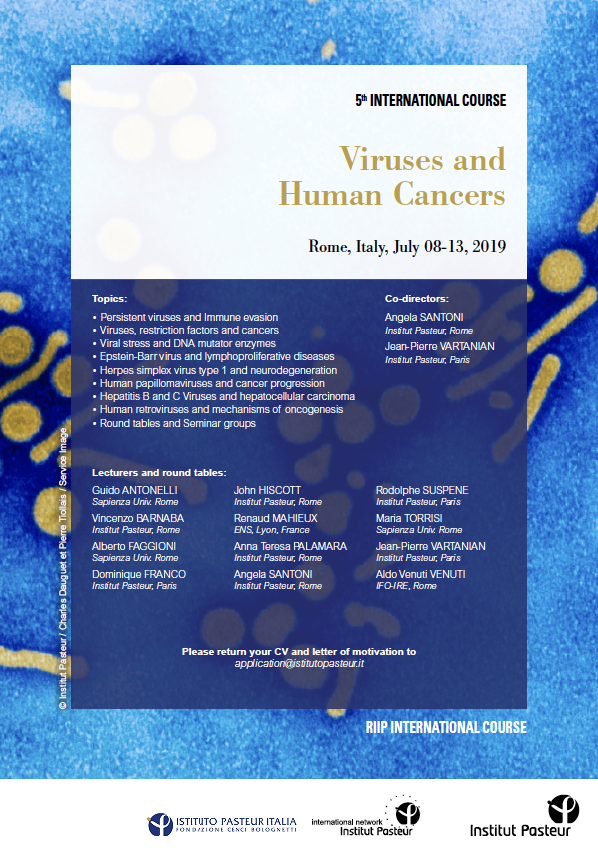 5th INTERNATIONAL COURSE

Viruses and Human Cancers

Rome, Italy, July 08-13, 2019

Topics:
• Persistent viruses and Immune evasion
• Viruses, restriction factors and cancers
• Viral stress and DNA mutator enzymes
• Epstein-Barr virus and lymphoproliferative diseases
• Herpes simplex virus type 1 and neurodegeneration
• Human papillomaviruses and cancer progression
• Hepatitis B and C Viruses and hepatocellular carcinoma
• Human retroviruses and mechanisms of oncogenesis
• Round tables and Seminar groups

Co-directors:
Angela SANTONI
Institut Pasteur, Rome
Jean-Pierre VARTANIAN
Institut Pasteur, Paris

Lecturers and round tables:
Guido ANTONELLI
Sapienza Univ. Rome
Vincenzo BARNABA
Institut Pasteur, Rome
Alberto FAGGIONI
Sapienza Univ. Rome
Dominique FRANCO
Institut Pasteur, Paris

John HISCOTT
Institut Pasteur, Rome
Renaud MAHIEUX
ENS, Lyon, France
Anna Teresa PALAMARA
Institut Pasteur, Rome
Angela SANTONI
Institut Pasteur, Rome

Rodolphe SUSPENE
Institut Pasteur, Paris
Maria TORRISI
Sapienza Univ. Rome
Jean-Pierre VARTANIAN
Institut Pasteur, Paris
Aldo Venuti VENUTI
IFO-IRE, Rome

Please return your CV and letter of motivation to
application@istitutopasteur.it

© Institut Pasteur / Charles Dauguet et Pierre Tiollais / Service Image

RIIP INTERNATIONAL COURSE

ISTITUTO PASTEUR ITALIA
FONDAZIONE CENCI BOLOGNETTI

international network
Institut Pasteur

Institut Pasteur